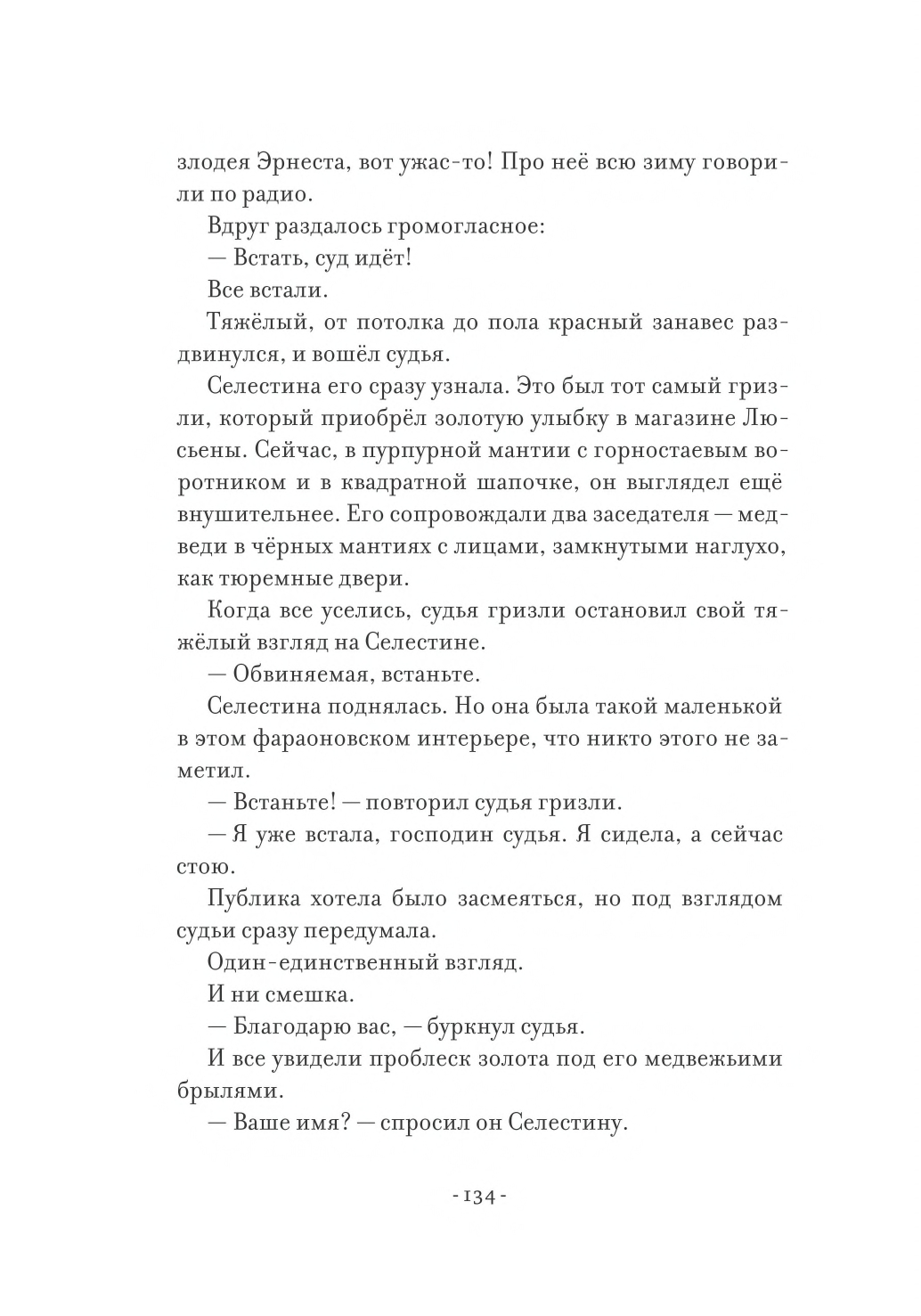 злодея Эрнеста, вот ужас-то! Про неё всю зиму говорили по радио.

Вдруг раздалось громогласное:

— Встать, суд идёт!

Все встали.

Тяжёлый, от потолка до пола красный занавес раздвинулся, и вошёл судья.

Селестина его сразу узнала. Это был тот самый гризли, который приобрёл золотую улыбку в магазине Люсьены. Сейчас, в пурпурной мантии с горностаевым воротником и в квадратной шапочке, он выглядел ещё внушительнее. Его сопровождали два заседателя — медведи в чёрных мантиях с лицами, замкнутыми наглухо, как тюремные двери.

Когда все уселись, судья гризли остановил свой тяжёлый взгляд на Селестине.

— Обвиняемая, встаньте.

Селестина поднялась. Но она была такой маленькой в этом фараоновском интерьере, что никто этого не заметил.

— Встаньте! — повторил судья гризли.

— Я уже встала, господин судья. Я сидела, а сейчас стою.

Публика хотела было засмеяться, но под взглядом судьи сразу передумала.

Один-единственный взгляд.

И ни смешка.

— Благодарю вас, — буркнул судья.

И все увидели проблеск золота под его медвежьими брылями.

— Ваше имя? — спросил он Селестину.

- 134 -